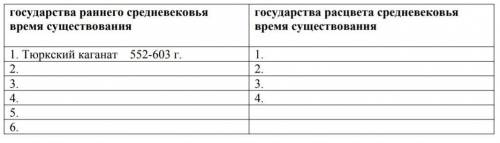 | государства раннего средневековья время существования | государства расцвета средневековья время существования |
|---|---|
| 1. Тюркский каганат 552-603 г. | 1. |
| 2. | 2. |
| 3. | 3. |
| 4. | 4. |
| 5. | |
| 6. | |